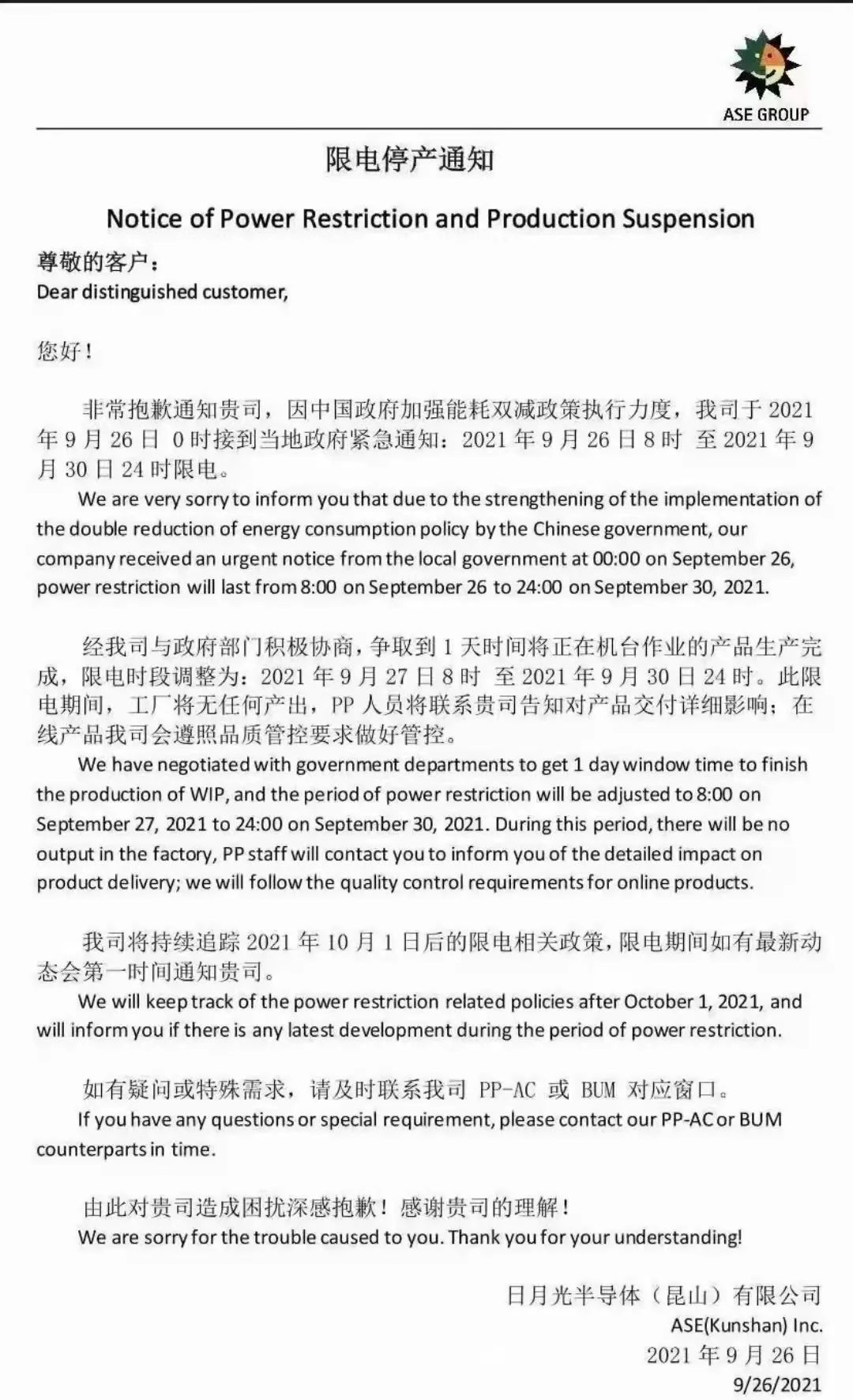 ASE GROUP

限电停产通知

Notice of Power Restriction and Production Suspension

尊敬的客户：
Dear distinguished customer,

您好！

非常抱歉通知贵司，因中国政府加强能耗双减政策执行力度，我司于 2021 年 9 月 26 日 0 时接到当地政府紧急通知：2021 年 9 月 26 日 8 时 至 2021 年 9 月 30 日 24 时限电。

We are very sorry to inform you that due to the strengthening of the implementation of the double reduction of energy consumption policy by the Chinese government, our company received an urgent notice from the local government at 00:00 on September 26, power restriction will last from 8:00 on September 26 to 24:00 on September 30, 2021.

经我司与政府部门积极协商，争取到 1 天时间将正在机台作业的产品生产完成，限电时段调整为：2021 年 9 月 27 日 8 时 至 2021 年 9 月 30 日 24 时。此限电期间，工厂将无任何产出，PP 人员将联系贵司告知对产品交付详细影响；在线产品我司会遵照品质管控要求做好管控。

We have negotiated with government departments to get 1 day window time to finish the production of WIP, and the period of power restriction will be adjusted to 8:00 on September 27, 2021 to 24:00 on September 30, 2021. During this period, there will be no output in the factory, PP staff will contact you to inform you of the detailed impact on product delivery; we will follow the quality control requirements for online products.

我司将持续追踪 2021 年 10 月 1 日后的限电相关政策，限电期间如有最新动态会第一时间通知贵司。

We will keep track of the power restriction related policies after October 1, 2021, and will inform you if there is any latest development during the period of power restriction.

如有疑问或特殊需求，请及时联系我司 PP-AC 或 BUM 对应窗口。

If you have any questions or special requirement, please contact our PP-AC or BUM counterparts in time.

由此对贵司造成困扰深感抱歉！感谢贵司的理解！

We are sorry for the trouble caused to you. Thank you for your understanding!

日月光半导体（昆山）有限公司
ASE(Kunshan) Inc.
2021 年 9 月 26 日
9/26/2021